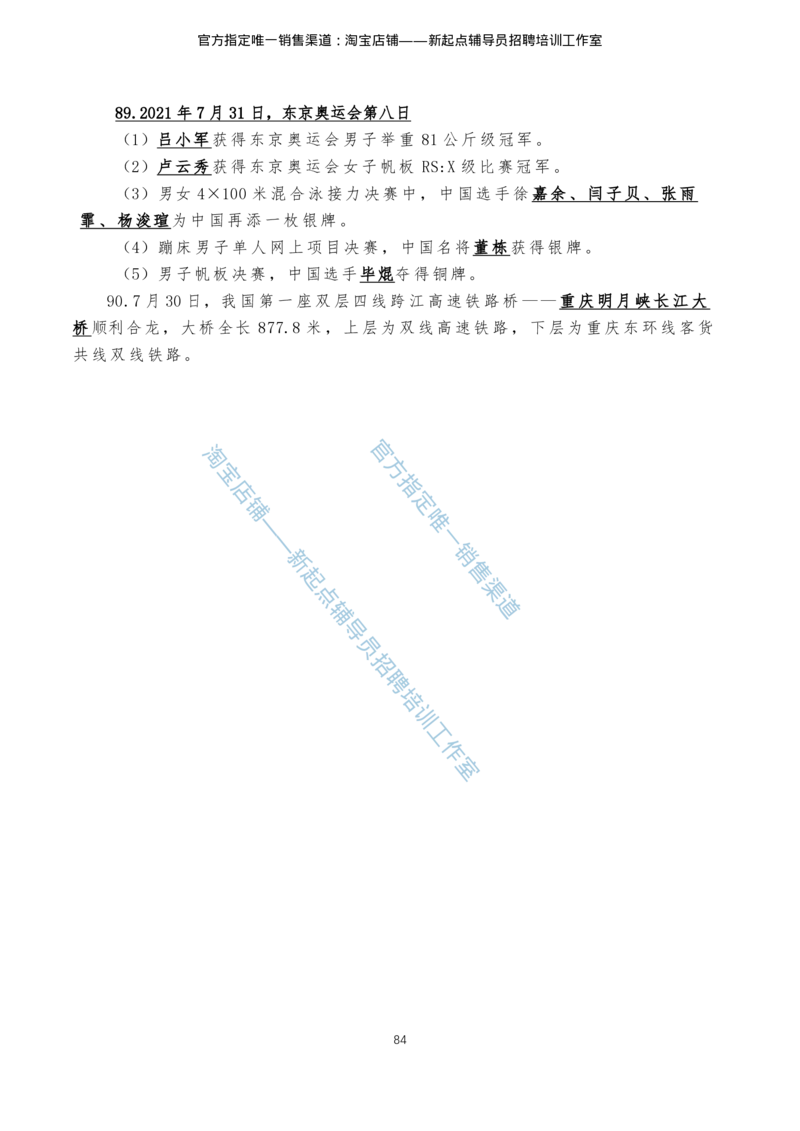 官方指定唯一销售渠道：淘宝店铺——新起点辅导员招聘培训工作室

89.2021年7月31日，东京奥运会第八日

（1）吕小军获得东京奥运会男子举重81公斤级冠军。

（2）卢云秀获得东京奥运会女子帆板RS:X级比赛冠军。

（3）男女4×100米混合泳接力决赛中，中国选手徐嘉余、闫子贝、张雨霏、杨浚瑄为中国再添一枚银牌。

（4）蹦床男子单人网上项目决赛，中国名将董栋获得银牌。

（5）男子帆板决赛，中国选手毕焜夺得铜牌。

90.7月30日，我国第一座双层四线跨江高速铁路桥——重庆明月峡长江大桥顺利合龙，大桥全长877.8米，上层为双线高速铁路，下层为重庆东环线客货共线双线铁路。

淘宝店铺——新起点辅导员招聘培训工作室

官方指定唯一销售渠道

84